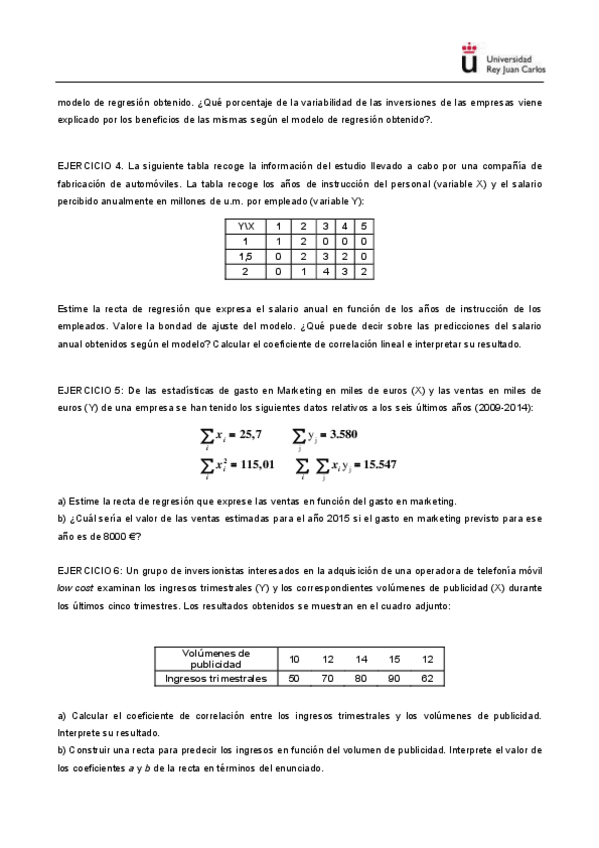 Universidad Rey Juan Carlos

modelo de regresión obtenido. ¿Qué porcentaje de la variabilidad de las inversiones de las empresas viene explicado por los beneficios de las mismas según el modelo de regresión obtenido?.

EJERCICIO 4. La siguiente tabla recoge la información del estudio llevado a cabo por una compañía de fabricación de automóviles. La tabla recoge los años de instrucción del personal (variable X) y el salario percibido anualmente en millones de u.m. por empleado (variable Y):

| Y\X | 1 | 2 | 3 | 4 | 5 |
|---|---|---|---|---|---|
| 1 | 1 | 2 | 0 | 0 | 0 |
| 1,5 | 0 | 2 | 3 | 2 | 0 |
| 2 | 0 | 1 | 4 | 3 | 2 |

Estime la recta de regresión que expresa el salario anual en función de los años de instrucción de los empleados. Valore la bondad de ajuste del modelo. ¿Qué puede decir sobre las predicciones del salario anual obtenidos según el modelo? Calcular el coeficiente de correlación lineal e interpretar su resultado.

EJERCICIO 5: De las estadísticas de gasto en Marketing en miles de euros (X) y las ventas en miles de euros (Y) de una empresa se han tenido los siguientes datos relativos a los seis últimos años (2009-2014):

$\sum_i x_i = 25,7$ $\sum_j y_j = 3.580$

$\sum_i x_i^2 = 115,01$ $\sum_i \sum_j x_i y_j = 15.547$

a) Estime la recta de regresión que exprese las ventas en función del gasto en marketing.
b) ¿Cuál sería el valor de las ventas estimadas para el año 2015 si el gasto en marketing previsto para ese año es de 8000 €?

EJERCICIO 6: Un grupo de inversionistas interesados en la adquisición de una operadora de telefonía móvil low cost examinan los ingresos trimestrales (Y) y los correspondientes volúmenes de publicidad (X) durante los últimos cinco trimestres. Los resultados obtenidos se muestran en el cuadro adjunto:

| Volúmenes de publicidad | 10 | 12 | 14 | 15 | 12 |
|---|---|---|---|---|---|
| Ingresos trimestrales | 50 | 70 | 80 | 90 | 62 |

a) Calcular el coeficiente de correlación entre los ingresos trimestrales y los volúmenes de publicidad. Interprete su resultado.
b) Construir una recta para predecir los ingresos en función del volumen de publicidad. Interprete el valor de los coeficientes a y b de la recta en términos del enunciado.